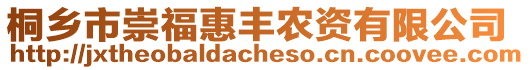 桐乡市崇福惠丰农资有限公司
http://jxtheobaldacheso.cn.coovee.com